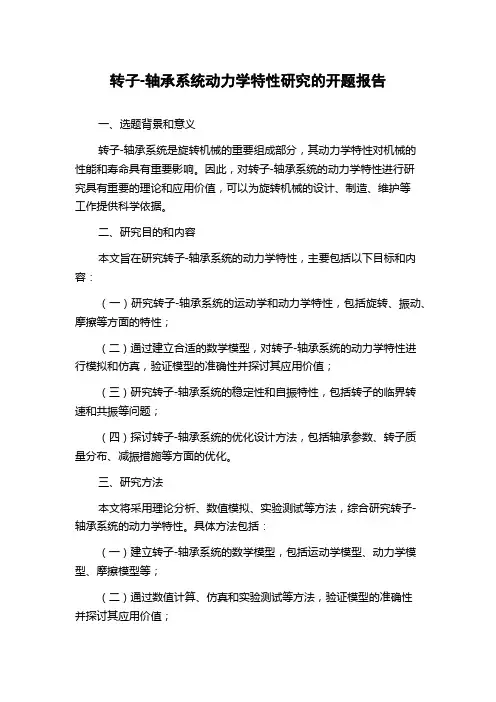 转子-轴承系统动力学特性研究的开题报告

一、选题背景和意义

转子-轴承系统是旋转机械的重要组成部分，其动力学特性对机械的性能和寿命具有重要影响。因此，对转子-轴承系统的动力学特性进行研究具有重要的理论和应用价值，可以为旋转机械的设计、制造、维护等工作提供科学依据。

二、研究目的和内容

本文旨在研究转子-轴承系统的动力学特性，主要包括以下目标和内容：

（一）研究转子-轴承系统的运动学和动力学特性，包括旋转、振动、摩擦等方面的特性；

（二）通过建立合适的数学模型，对转子-轴承系统的动力学特性进行模拟和仿真，验证模型的准确性并探讨其应用价值；

（三）研究转子-轴承系统的稳定性和自振特性，包括转子的临界转速和共振等问题；

（四）探讨转子-轴承系统的优化设计方法，包括轴承参数、转子质量分布、减振措施等方面的优化。

三、研究方法

本文将采用理论分析、数值模拟、实验测试等方法，综合研究转子-轴承系统的动力学特性。具体方法包括：

（一）建立转子-轴承系统的数学模型，包括运动学模型、动力学模型、摩擦模型等；

（二）通过数值计算、仿真和实验测试等方法，验证模型的准确性并探讨其应用价值；